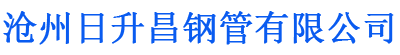 沧州日升昌钢管有限公司